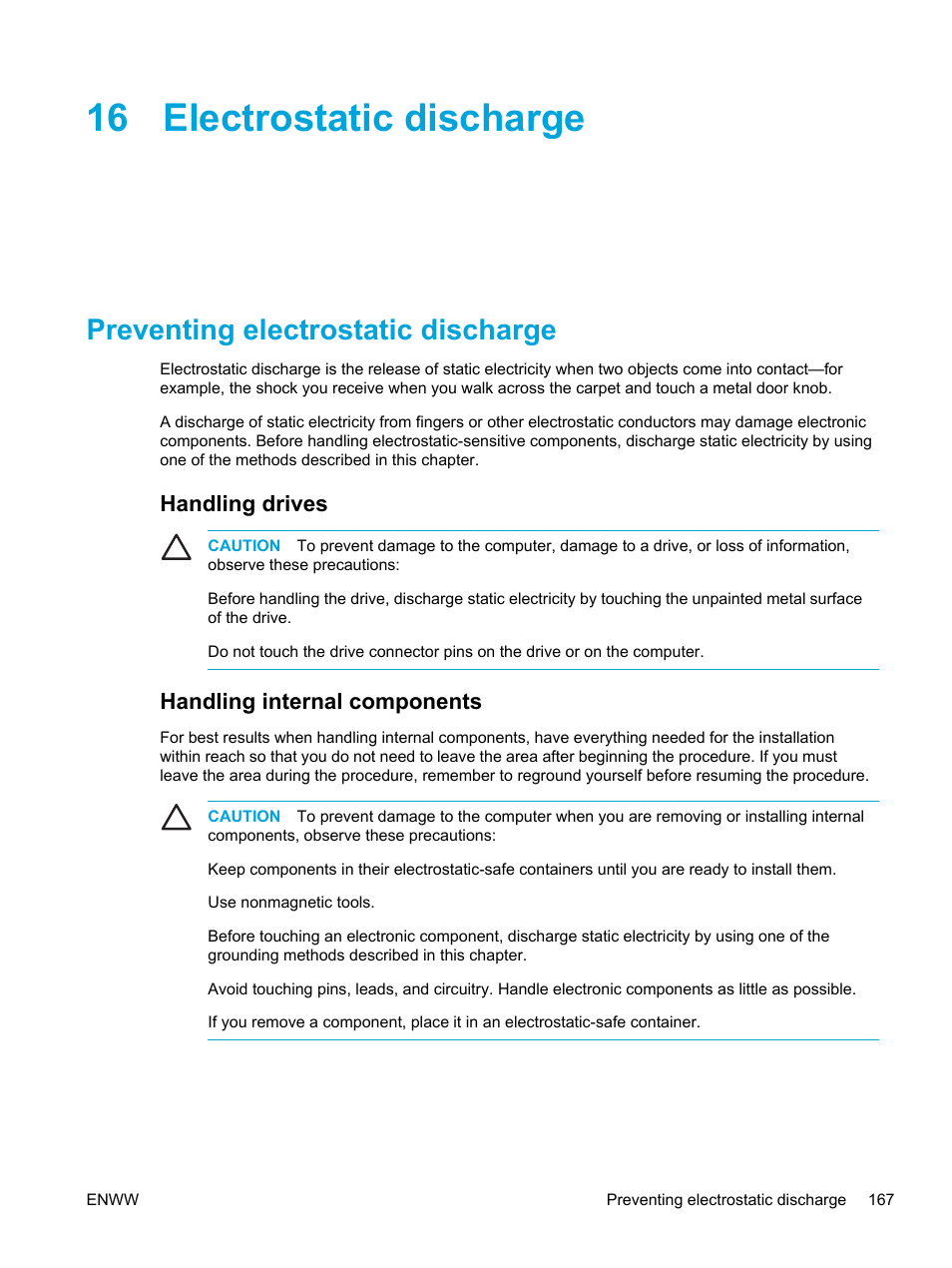 16 Electrostatic discharge

Preventing electrostatic discharge

Electrostatic discharge is the release of static electricity when two objects come into contact—for example, the shock you receive when you walk across the carpet and touch a metal door knob.

A discharge of static electricity from fingers or other electrostatic conductors may damage electronic components. Before handling electrostatic-sensitive components, discharge static electricity by using one of the methods described in this chapter.

Handling drives

CAUTION To prevent damage to the computer, damage to a drive, or loss of information, observe these precautions:

Before handling the drive, discharge static electricity by touching the unpainted metal surface of the drive.

Do not touch the drive connector pins on the drive or on the computer.

Handling internal components

For best results when handling internal components, have everything needed for the installation within reach so that you do not need to leave the area after beginning the procedure. If you must leave the area during the procedure, remember to reground yourself before resuming the procedure.

CAUTION To prevent damage to the computer when you are removing or installing internal components, observe these precautions:

Keep components in their electrostatic-safe containers until you are ready to install them.

Use nonmagnetic tools.

Before touching an electronic component, discharge static electricity by using one of the grounding methods described in this chapter.

Avoid touching pins, leads, and circuitry. Handle electronic components as little as possible.

If you remove a component, place it in an electrostatic-safe container.

ENWW Preventing electrostatic discharge 167